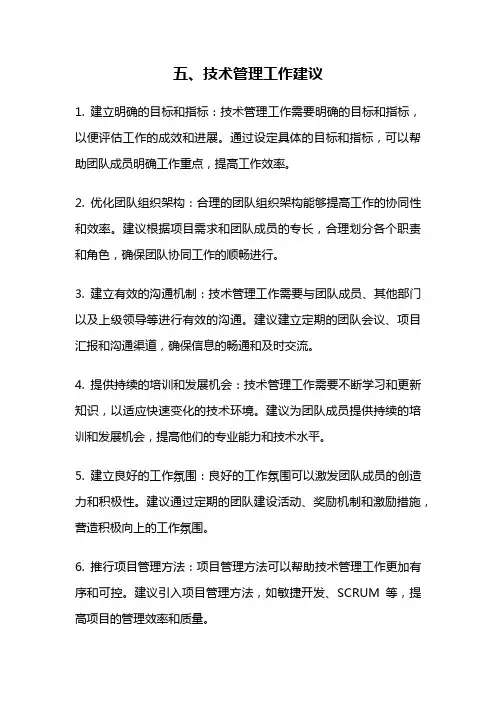 五、技术管理工作建议

1. 建立明确的目标和指标：技术管理工作需要明确的目标和指标，以便评估工作的成效和进展。通过设定具体的目标和指标，可以帮助团队成员明确工作重点，提高工作效率。

2. 优化团队组织架构：合理的团队组织架构能够提高工作的协同性和效率。建议根据项目需求和团队成员的专长，合理划分各个职责和角色，确保团队协同工作的顺畅进行。

3. 建立有效的沟通机制：技术管理工作需要与团队成员、其他部门以及上级领导等进行有效的沟通。建议建立定期的团队会议、项目汇报和沟通渠道，确保信息的畅通和及时交流。

4. 提供持续的培训和发展机会：技术管理工作需要不断学习和更新知识，以适应快速变化的技术环境。建议为团队成员提供持续的培训和发展机会，提高他们的专业能力和技术水平。

5. 建立良好的工作氛围：良好的工作氛围可以激发团队成员的创造力和积极性。建议通过定期的团队建设活动、奖励机制和激励措施，营造积极向上的工作氛围。

6. 推行项目管理方法：项目管理方法可以帮助技术管理工作更加有序和可控。建议引入项目管理方法，如敏捷开发、SCRUM 等，提高项目的管理效率和质量。